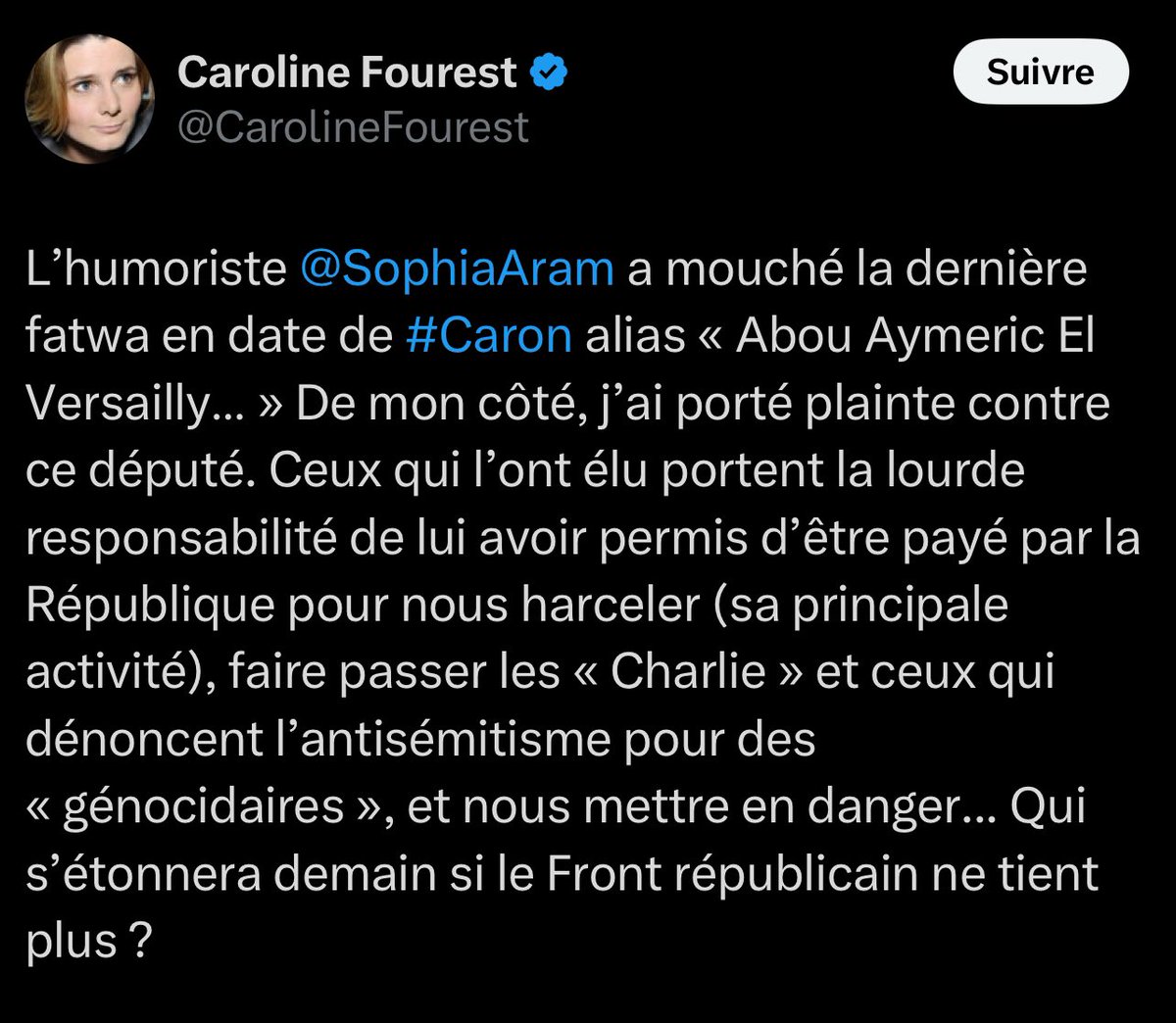 Caroline Fourest
@CarolineFourest

Suivre

L’humoriste @SophiaAram a mouché la dernière fatwa en date de #Caron alias « Abou Aymeric El Versailly… » De mon côté, j’ai porté plainte contre ce député. Ceux qui l’ont élu portent la lourde responsabilité de lui avoir permis d’être payé par la République pour nous harceler (sa principale activité), faire passer les « Charlie » et ceux qui dénoncent l’antisémitisme pour des « génocidaires », et nous mettre en danger… Qui s’étonnera demain si le Front républicain ne tient plus ?